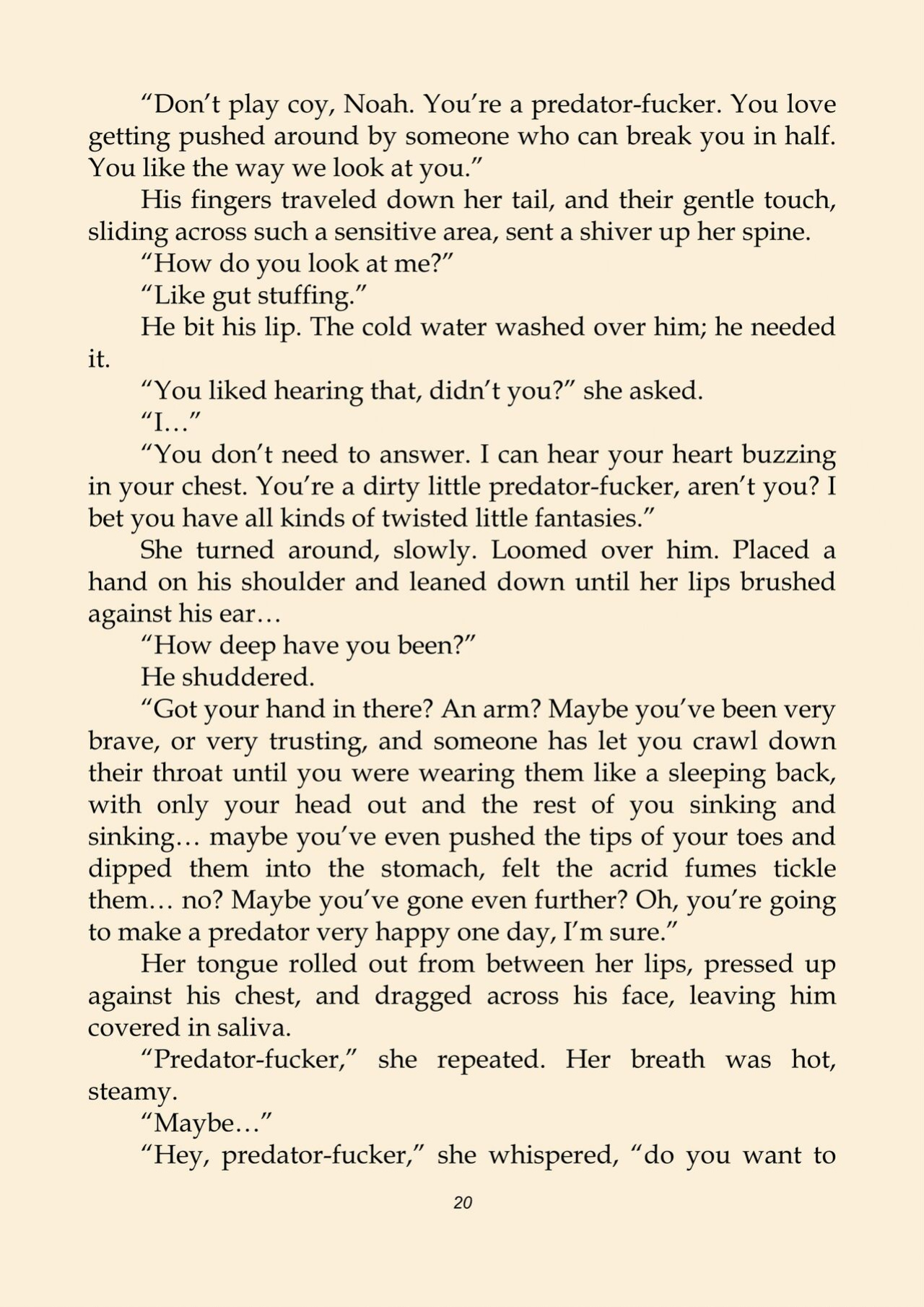 "Don't play coy, Noah. You're a predator-fucker. You love getting pushed around by someone who can break you in half. You like the way we look at you."

His fingers traveled down her tail, and their gentle touch, sliding across such a sensitive area, sent a shiver up her spine.

"How do you look at me?"

"Like gut stuffing."

He bit his lip. The cold water washed over him; he needed it.

"You liked hearing that, didn't you?" she asked.

"I…"

"You don't need to answer. I can hear your heart buzzing in your chest. You're a dirty little predator-fucker, aren't you? I bet you have all kinds of twisted little fantasies."

She turned around, slowly. Loomed over him. Placed a hand on his shoulder and leaned down until her lips brushed against his ear…

"How deep have you been?"

He shuddered.

"Got your hand in there? An arm? Maybe you've been very brave, or very trusting, and someone has let you crawl down their throat until you were wearing them like a sleeping back, with only your head out and the rest of you sinking and sinking… maybe you've even pushed the tips of your toes and dipped them into the stomach, felt the acrid fumes tickle them… no? Maybe you've gone even further? Oh, you're going to make a predator very happy one day, I'm sure."

Her tongue rolled out from between her lips, pressed up against his chest, and dragged across his face, leaving him covered in saliva.

"Predator-fucker," she repeated. Her breath was hot, steamy.

"Maybe…"

"Hey, predator-fucker," she whispered, "do you want to

20